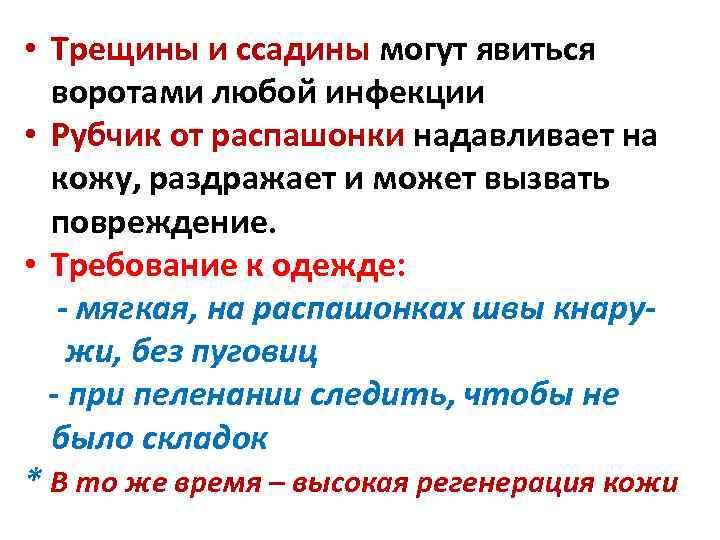 • Трещины и ссадины могут явиться воротами любой инфекции

• Рубчик от распашонки надавливает на кожу, раздражает и может вызвать повреждение.

• Требование к одежде:

- мягкая, на распашонках швы кнаружи, без пуговиц

- при пеленании следить, чтобы не было складок

* В то же время – высокая регенерация кожи